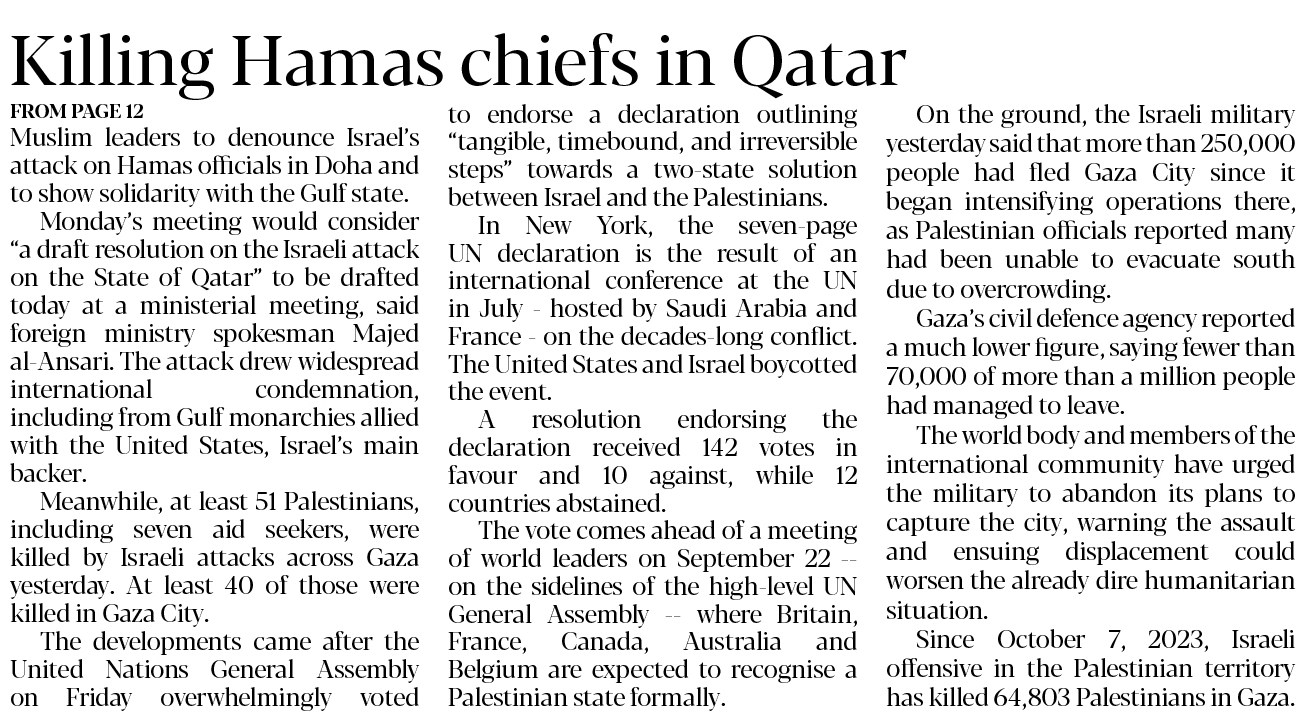 Killing Hamas chiefs in Qatar

FROM PAGE 12

Muslim leaders to denounce Israel's attack on Hamas officials in Doha and to show solidarity with the Gulf state.

Monday's meeting would consider "a draft resolution on the Israeli attack on the State of Qatar" to be drafted today at a ministerial meeting, said foreign ministry spokesman Majed al-Ansari. The attack drew widespread international condemnation, including from Gulf monarchies allied with the United States, Israel's main backer.

Meanwhile, at least 51 Palestinians, including seven aid seekers, were killed by Israeli attacks across Gaza yesterday. At least 40 of those were killed in Gaza City.

The developments came after the United Nations General Assembly on Friday overwhelmingly voted to endorse a declaration outlining "tangible, timebound, and irreversible steps" towards a two-state solution between Israel and the Palestinians.

In New York, the seven-page UN declaration is the result of an international conference at the UN in July - hosted by Saudi Arabia and France - on the decades-long conflict. The United States and Israel boycotted the event.

A resolution endorsing the declaration received 142 votes in favour and 10 against, while 12 countries abstained.

The vote comes ahead of a meeting of world leaders on September 22 -- on the sidelines of the high-level UN General Assembly -- where Britain, France, Canada, Australia and Belgium are expected to recognise a Palestinian state formally.

On the ground, the Israeli military yesterday said that more than 250,000 people had fled Gaza City since it began intensifying operations there, as Palestinian officials reported many had been unable to evacuate south due to overcrowding.

Gaza's civil defence agency reported a much lower figure, saying fewer than 70,000 of more than a million people had managed to leave.

The world body and members of the international community have urged the military to abandon its plans to capture the city, warning the assault and ensuing displacement could worsen the already dire humanitarian situation.

Since October 7, 2023, Israeli offensive in the Palestinian territory has killed 64,803 Palestinians in Gaza.